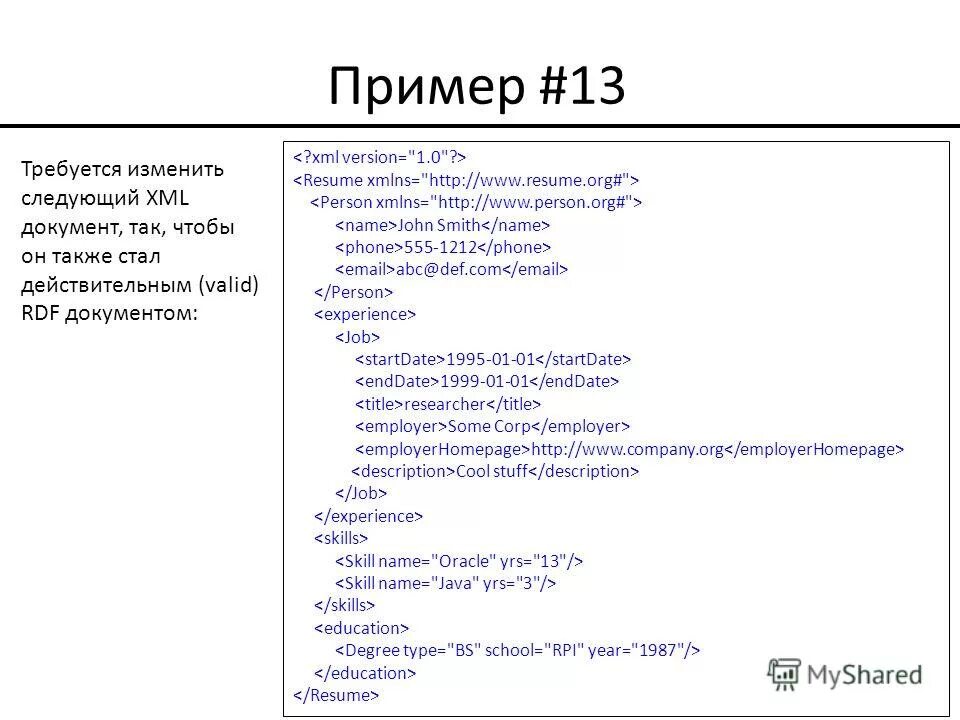 Пример #13

Требуется изменить следующий XML документ, так, чтобы он также стал действительным (valid) RDF документом:

<?xml version="1.0"?>
<Resume xmlns="http://www.resume.org#">
<Person xmlns="http://www.person.org#">
<name>John Smith</name>
<phone>555-1212</phone>
<email>abc@def.com</email>
</Person>
<experience>
<Job>
<startDate>1995-01-01</startDate>
<endDate>1999-01-01</endDate>
<title>researcher</title>
<employer>Some Corp</employer>
<employerHomepage>http://www.company.org</employerHomepage>
<description>Cool stuff</description>
</Job>
</experience>
<skills>
<Skill name="Oracle" yrs="13"/>
<Skill name="Java" yrs="3"/>
</skills>
<education>
<Degree type="BS" school="RPI" year="1987"/>
</education>
</Resume>

MyShared